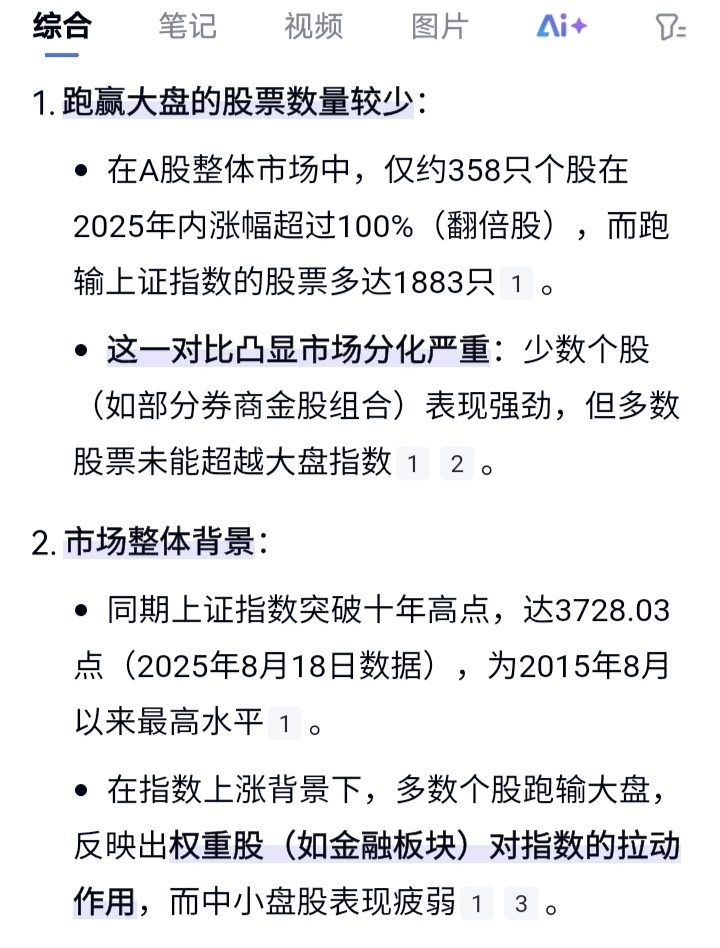 综合　笔记　视频　图片　Ai+

1. 跑赢大盘的股票数量较少：

• 在A股整体市场中，仅约358只个股在2025年内涨幅超过100%（翻倍股），而跑输上证指数的股票多达1883只 1 。

• 这一对比凸显市场分化严重：少数个股（如部分券商金股组合）表现强劲，但多数股票未能超越大盘指数 1 2 。

2. 市场整体背景：

• 同期上证指数突破十年高点，达3728.03点（2025年8月18日数据），为2015年8月以来最高水平 1 。

• 在指数上涨背景下，多数个股跑输大盘，反映出权重股（如金融板块）对指数的拉动作用，而中小盘股表现疲弱 1 3 。